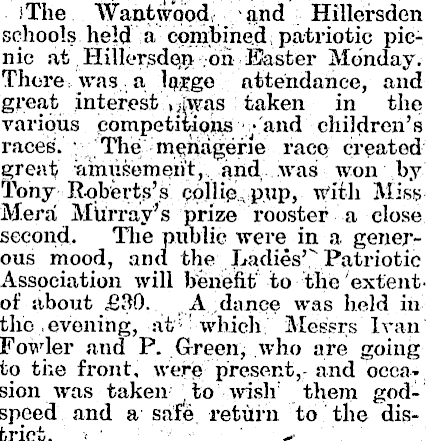 The Wantwood and Hillersden schools held a combined patriotic picnic at Hillersden on Easter Monday. There was a large attendance, and great interest was taken in the various competitions and children's races. The menagerie race created great amusement, and was won by Tony Roberts's collie pup, with Miss Mera Murray's prize rooster a close second. The public were in a generous mood, and the Ladies' Patriotic Association will benefit to the extent of about £30. A dance was held in the evening, at which Messrs Ivan Fowler and P. Green, who are going to the front, were present, and occasion was taken to wish them godspeed and a safe return to the district.